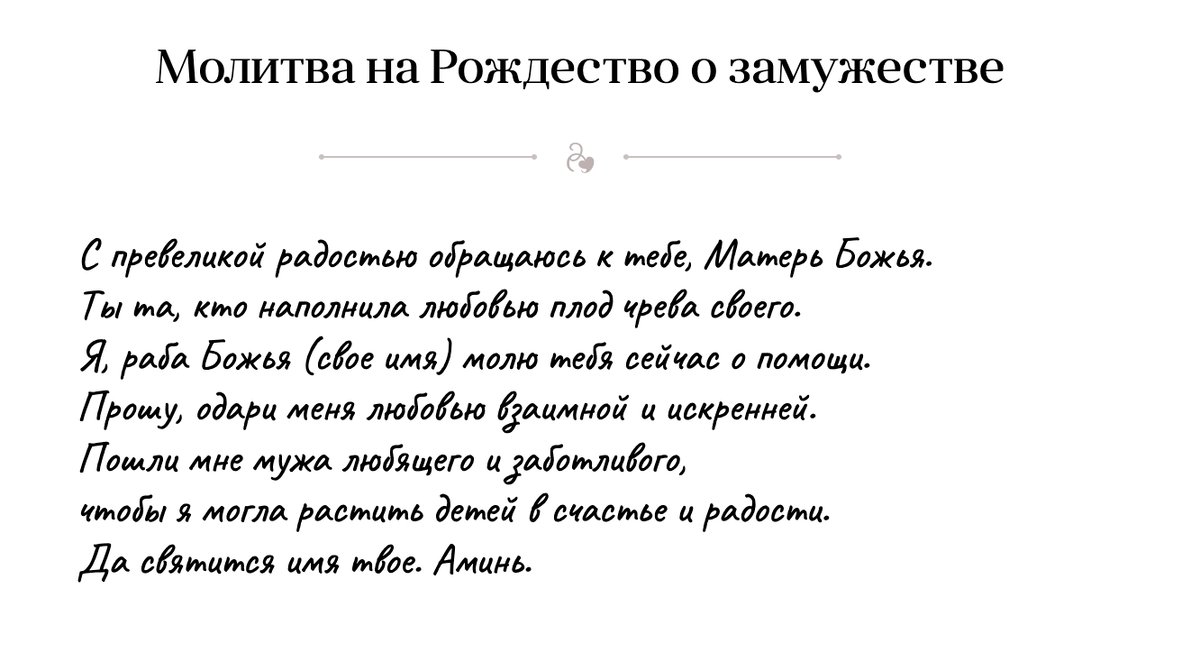 Молитва на Рождество о замужестве

С превеликой радостью обращаюсь к тебе, Матерь Божья.
Ты та, кто наполнила любовью плод чрева своего.
Я, раба Божья (свое имя) молю тебя сейчас о помощи.
Прошу, одари меня любовью взаимной и искренней.
Пошли мне мужа любящего и заботливого,
чтобы я могла растить детей в счастье и радости.
Да святится имя твое. Аминь.